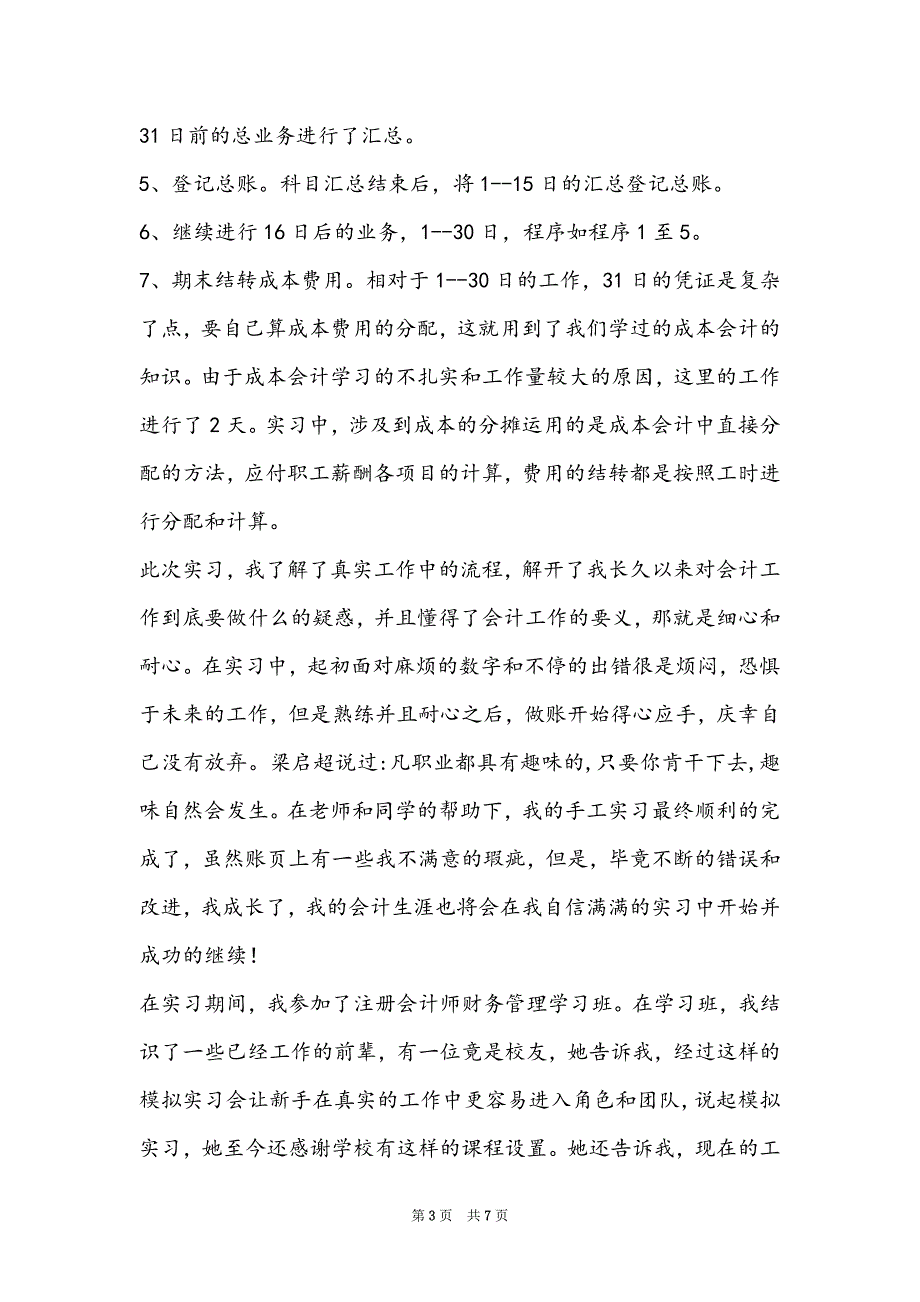 31 日前的总业务进行了汇总。

5、登记总账。科目汇总结束后，将 1--15 日的汇总登记总账。

6、继续进行 16 日后的业务，1--30 日，程序如程序 1 至 5。

7、期末结转成本费用。相对于 1--30 日的工作，31 日的凭证是复杂了点，要自己算成本费用的分配，这就用到了我们学过的成本会计的知识。由于成本会计学习的不扎实和工作量较大的原因，这里的工作进行了 2 天。实习中，涉及到成本的分摊运用的是成本会计中直接分配的方法，应付职工薪酬各项目的计算，费用的结转都是按照工时进行分配和计算。

此次实习，我了解了真实工作中的流程，解开了我长久以来对会计工作到底要做什么的疑惑，并且懂得了会计工作的要义，那就是细心和耐心。在实习中，起初面对麻烦的数字和不停的出错很是烦闷，恐惧于未来的工作，但是熟练并且耐心之后，做账开始得心应手，庆幸自己没有放弃。梁启超说过:凡职业都具有趣味的,只要你肯干下去,趣味自然会发生。在老师和同学的帮助下，我的手工实习最终顺利的完成了，虽然账页上有一些我不满意的瑕疵，但是，毕竟不断的错误和改进，我成长了，我的会计生涯也将会在我自信满满的实习中开始并成功的继续！

在实习期间，我参加了注册会计师财务管理学习班。在学习班，我结识了一些已经工作的前辈，有一位竟是校友，她告诉我，经过这样的模拟实习会让新手在真实的工作中更容易进入角色和团队,说起模拟实习，她至今还感谢学校有这样的课程设置。她还告诉我，现在的工

第 3 页　共 7 页